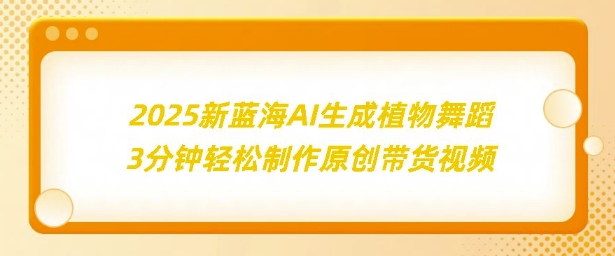 2025新蓝海AI生成植物舞蹈
3分钟轻松制作原创带货视频